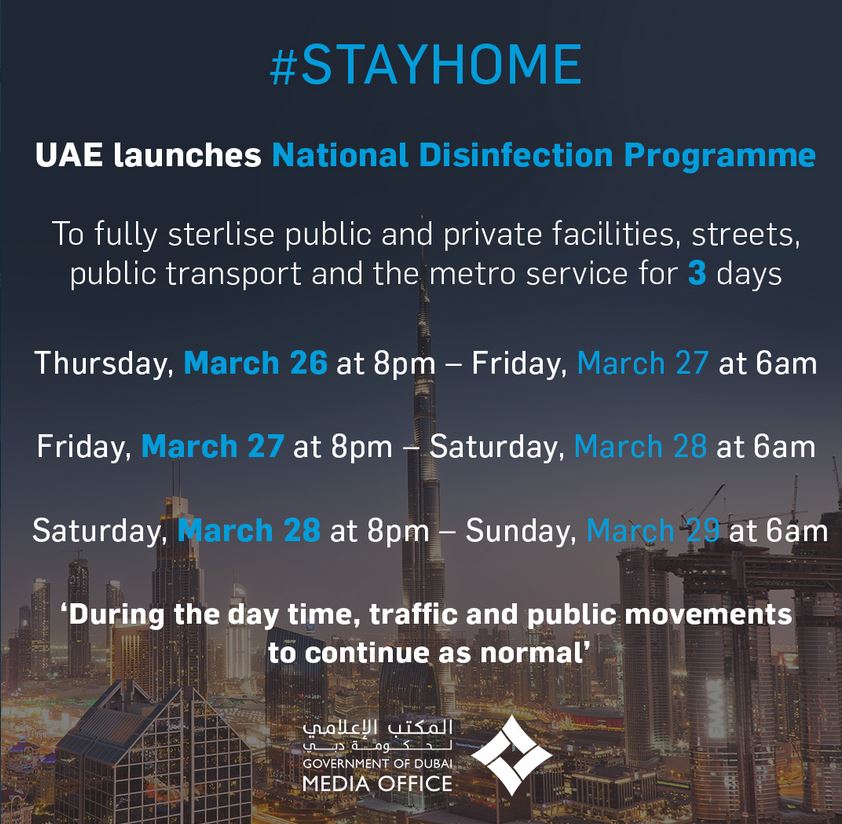 #STAYHOME

UAE launches National Disinfection Programme

To fully sterlise public and private facilities, streets, public transport and the metro service for 3 days

Thursday, March 26 at 8pm – Friday, March 27 at 6am

Friday, March 27 at 8pm – Saturday, March 28 at 6am

Saturday, March 28 at 8pm – Sunday, March 29 at 6am

'During the day time, traffic and public movements to continue as normal'

المكتب الإعلامي
لحكومة دبي
GOVERNMENT OF DUBAI
MEDIA OFFICE